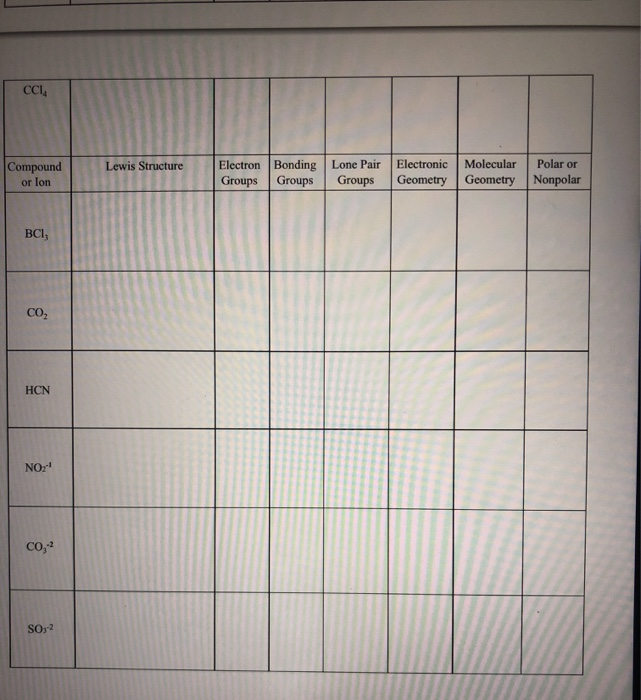 | $CCl_4$ | | | | | | | |
|---|---|---|---|---|---|---|---|
| Compound or Ion | Lewis Structure | Electron Groups | Bonding Groups | Lone Pair Groups | Electronic Geometry | Molecular Geometry | Polar or Nonpolar |
| $BCl_3$ | | | | | | | |
| $CO_2$ | | | | | | | |
| HCN | | | | | | | |
| $NO_2^{-1}$ | | | | | | | |
| $CO_3^{-2}$ | | | | | | | |
| $SO_3^{-2}$ | | | | | | | |